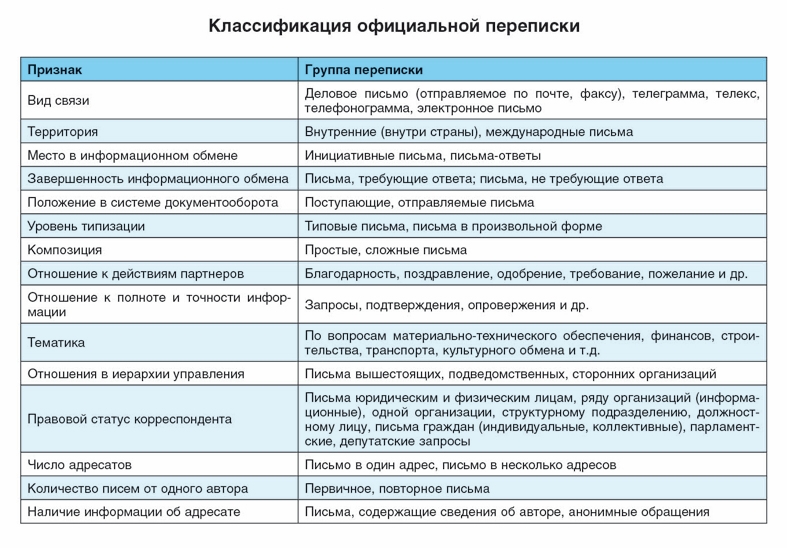 Классификация официальной переписки

| Признак | Группа переписки |
|---|---|
| Вид связи | Деловое письмо (отправляемое по почте, факсу), телеграмма, телекс, телефонограмма, электронное письмо |
| Территория | Внутренние (внутри страны), международные письма |
| Место в информационном обмене | Инициативные письма, письма-ответы |
| Завершенность информационного обмена | Письма, требующие ответа; письма, не требующие ответа |
| Положение в системе документооборота | Поступающие, отправляемые письма |
| Уровень типизации | Типовые письма, письма в произвольной форме |
| Композиция | Простые, сложные письма |
| Отношение к действиям партнеров | Благодарность, поздравление, одобрение, требование, пожелание и др. |
| Отношение к полноте и точности информации | Запросы, подтверждения, опровержения и др. |
| Тематика | По вопросам материально-технического обеспечения, финансов, строительства, транспорта, культурного обмена и т.д. |
| Отношения в иерархии управления | Письма вышестоящих, подведомственных, сторонних организаций |
| Правовой статус корреспондента | Письма юридическим и физическим лицам, ряду организаций (информационные), одной организации, структурному подразделению, должностному лицу, письма граждан (индивидуальные, коллективные), парламентские, депутатские запросы |
| Число адресатов | Письмо в один адрес, письмо в несколько адресов |
| Количество писем от одного автора | Первичное, повторное письма |
| Наличие информации об адресате | Письма, содержащие сведения об авторе, анонимные обращения |